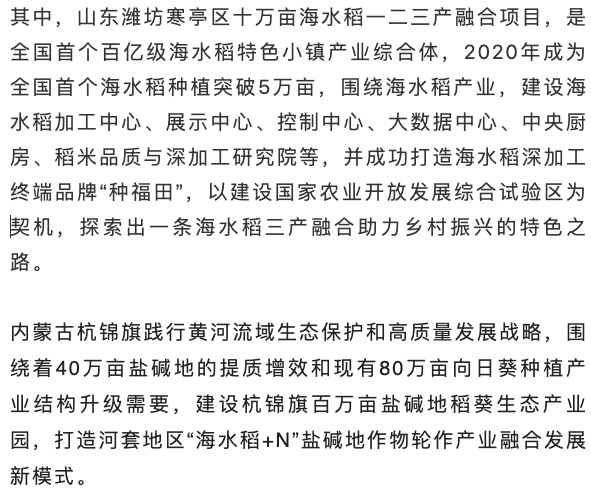 其中，山东潍坊寒亭区十万亩海水稻一二三产融合项目，是全国首个百亿级海水稻特色小镇产业综合体，2020年成为全国首个海水稻种植突破5万亩，围绕海水稻产业，建设海水稻加工中心、展示中心、控制中心、大数据中心、中央厨房、稻米品质与深加工研究院等，并成功打造海水稻深加工终端品牌“种福田”，以建设国家农业开放发展综合试验区为契机，探索出一条海水稻三产融合助力乡村振兴的特色之路。

内蒙古杭锦旗践行黄河流域生态保护和高质量发展战略，围绕着40万亩盐碱地的提质增效和现有80万亩向日葵种植产业结构升级需要，建设杭锦旗百万亩盐碱地稻葵生态产业园，打造河套地区“海水稻+N”盐碱地作物轮作产业融合发展新模式。